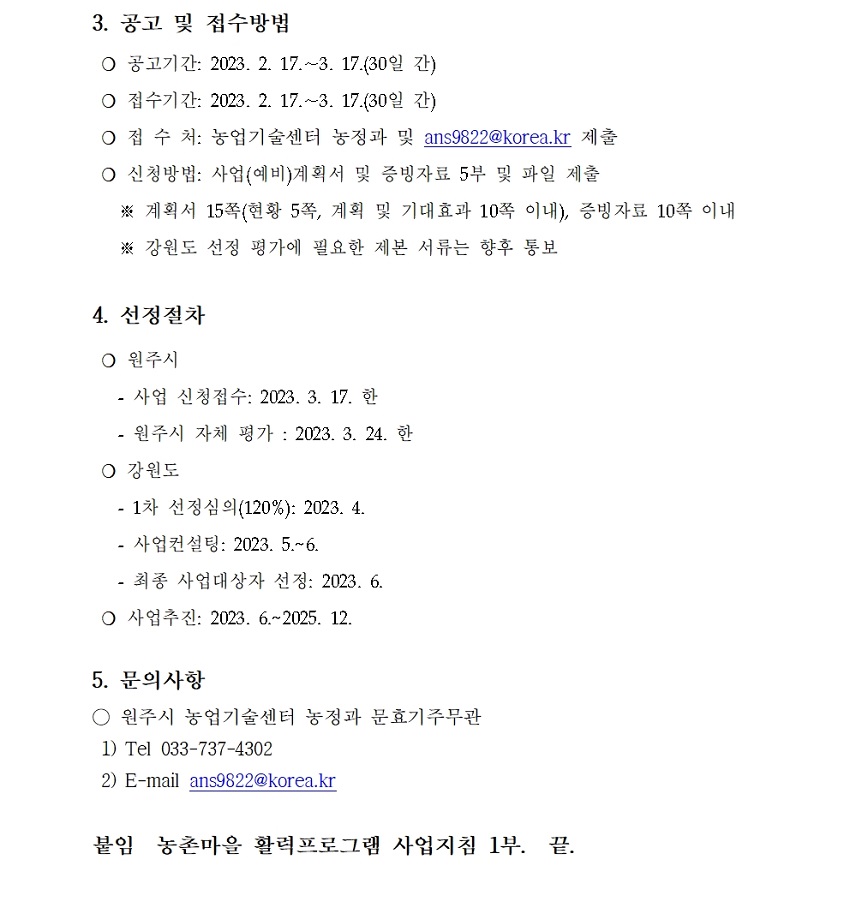 3. 공고 및 접수방법

○ 공고기간: 2023. 2. 17.~3. 17.(30일 간)

○ 접수기간: 2023. 2. 17.~3. 17.(30일 간)

○ 접 수 처: 농업기술센터 농정과 및 ans9822@korea.kr 제출

○ 신청방법: 사업(예비)계획서 및 증빙자료 5부 및 파일 제출

※ 계획서 15쪽(현황 5쪽, 계획 및 기대효과 10쪽 이내), 증빙자료 10쪽 이내

※ 강원도 선정 평가에 필요한 제본 서류는 향후 통보

4. 선정절차

○ 원주시

- 사업 신청접수: 2023. 3. 17. 한

- 원주시 자체 평가 : 2023. 3. 24. 한

○ 강원도

- 1차 선정심의(120%): 2023. 4.

- 사업컨설팅: 2023. 5.~6.

- 최종 사업대상자 선정: 2023. 6.

○ 사업추진: 2023. 6.~2025. 12.

5. 문의사항

○ 원주시 농업기술센터 농정과 문효기주무관

1) Tel 033-737-4302

2) E-mail ans9822@korea.kr

붙임 농촌마을 활력프로그램 사업지침 1부. 끝.